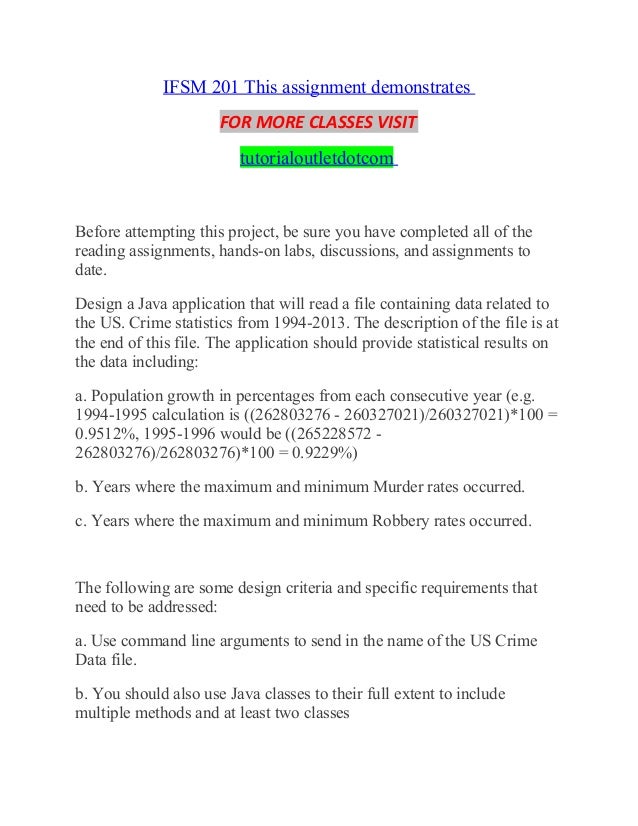 IFSM 201 This assignment demonstrates

FOR MORE CLASSES VISIT

tutorialoutletdotcom

Before attempting this project, be sure you have completed all of the reading assignments, hands-on labs, discussions, and assignments to date.

Design a Java application that will read a file containing data related to the US. Crime statistics from 1994-2013. The description of the file is at the end of this file. The application should provide statistical results on the data including:

a. Population growth in percentages from each consecutive year (e.g. 1994-1995 calculation is ((262803276 - 260327021)/260327021)*100 = 0.9512%, 1995-1996 would be ((265228572 - 262803276)/262803276)*100 = 0.9229%)

b. Years where the maximum and minimum Murder rates occurred.

c. Years where the maximum and minimum Robbery rates occurred.

The following are some design criteria and specific requirements that need to be addressed:

a. Use command line arguments to send in the name of the US Crime Data file.

b. You should also use Java classes to their full extent to include multiple methods and at least two classes